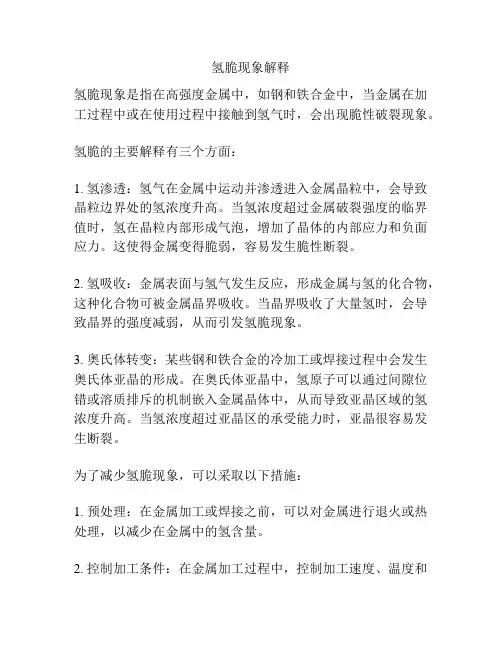 氢脆现象解释

氢脆现象是指在高强度金属中，如钢和铁合金中，当金属在加工过程中或在使用过程中接触到氢气时，会出现脆性破裂现象。

氢脆的主要解释有三个方面：

1. 氢渗透：氢气在金属中运动并渗透进入金属晶粒中，会导致晶粒边界处的氢浓度升高。当氢浓度超过金属破裂强度的临界值时，氢在晶粒内部形成气泡，增加了晶体的内部应力和负面应力。这使得金属变得脆弱，容易发生脆性断裂。

2. 氢吸收：金属表面与氢气发生反应，形成金属与氢的化合物，这种化合物可被金属晶界吸收。当晶界吸收了大量氢时，会导致晶界的强度减弱，从而引发氢脆现象。

3. 奥氏体转变：某些钢和铁合金的冷加工或焊接过程中会发生奥氏体亚晶的形成。在奥氏体亚晶中，氢原子可以通过间隙位错或溶质排斥的机制嵌入金属晶体中，从而导致亚晶区域的氢浓度升高。当氢浓度超过亚晶区的承受能力时，亚晶很容易发生断裂。

为了减少氢脆现象，可以采取以下措施：

1. 预处理：在金属加工或焊接之前，可以对金属进行退火或热处理，以减少在金属中的氢含量。

2. 控制加工条件：在金属加工过程中，控制加工速度、温度和